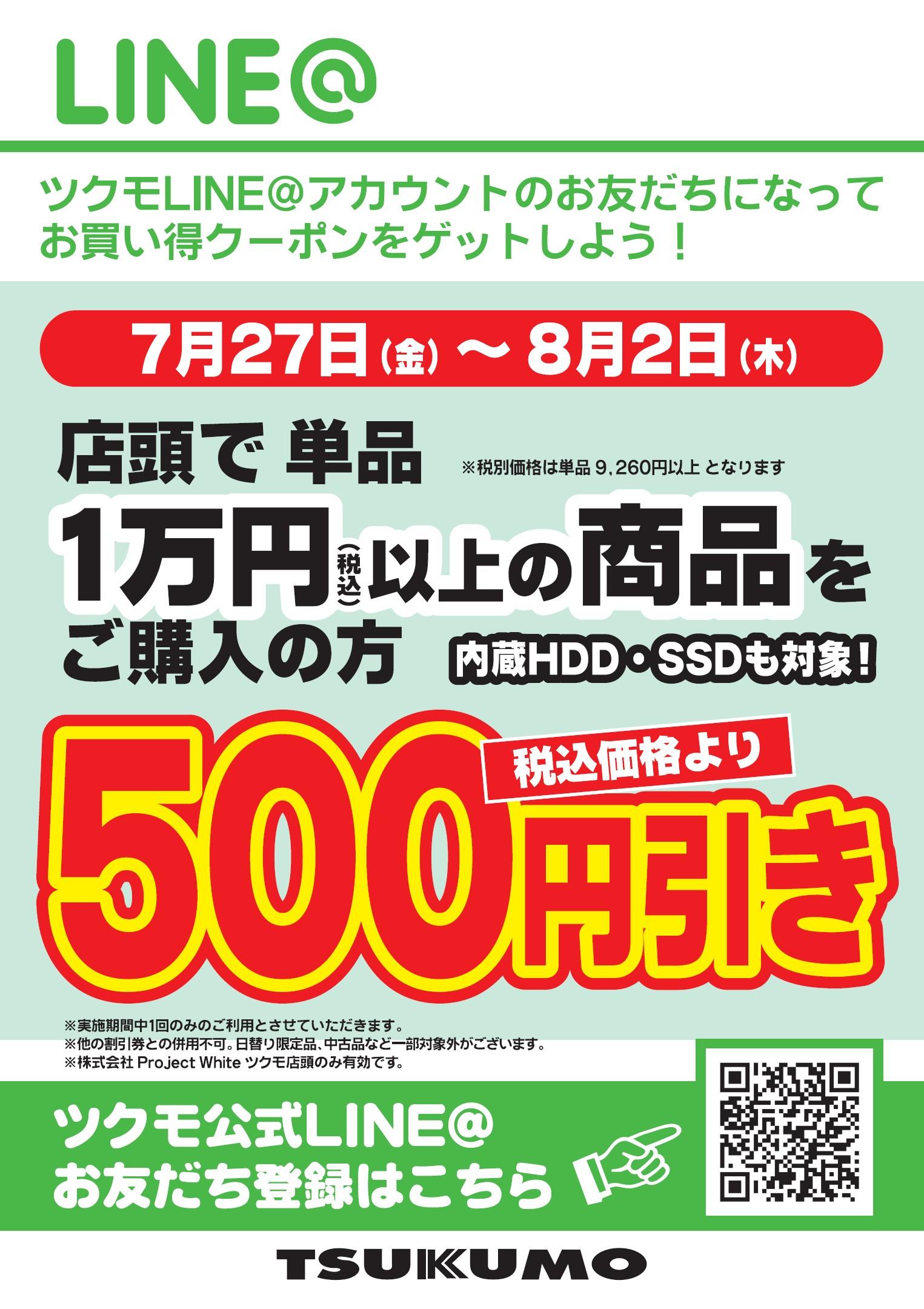 LINE@

ツクモLINE@アカウントのお友だちになって
お買い得クーポンをゲットしよう！

7月27日(金)～8月2日(木)

店頭で 単品 ※税別価格は単品 9,260円以上 となります

1万円(税込)以上の商品を
ご購入の方 内蔵HDD・SSDも対象！

税込価格より
500円引き

※実施期間中1回のみのご利用とさせていただきます。
※他の割引券との併用不可。日替り限定品、中古品など一部対象外がございます。
※株式会社 Project White ツクモ店頭のみ有効です。

ツクモ公式LINE@
お友だち登録はこちら

TSUKUMO